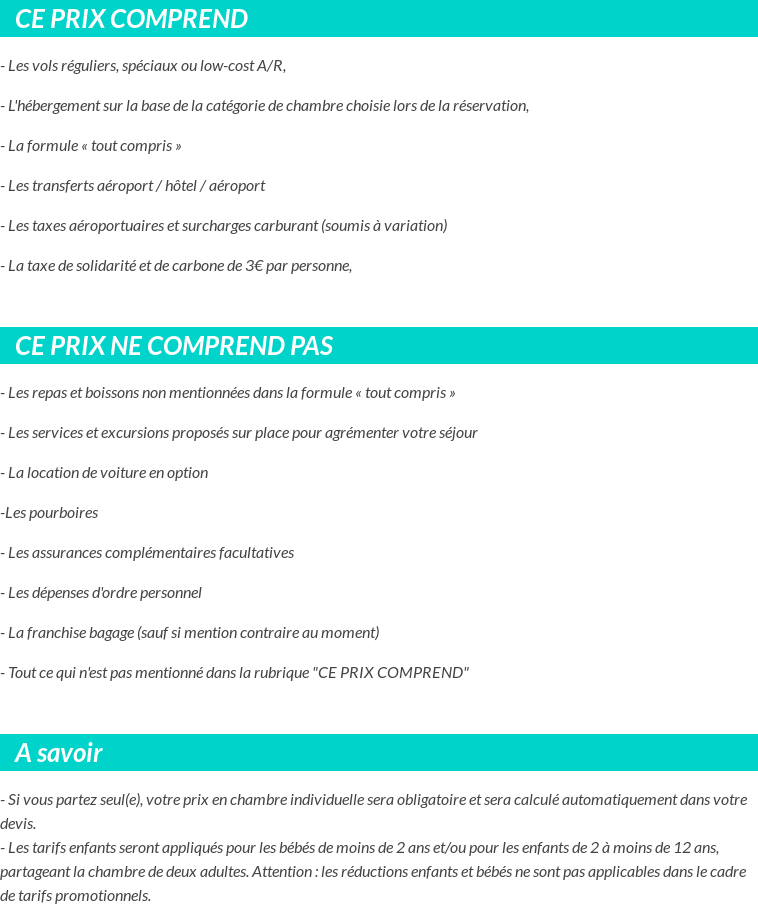 CE PRIX COMPREND

- Les vols réguliers, spéciaux ou low-cost A/R,

- L'hébergement sur la base de la catégorie de chambre choisie lors de la réservation,

- La formule « tout compris »

- Les transferts aéroport / hôtel / aéroport

- Les taxes aéroportuaires et surcharges carburant (soumis à variation)

- La taxe de solidarité et de carbone de 3€ par personne,

CE PRIX NE COMPREND PAS

- Les repas et boissons non mentionnées dans la formule « tout compris »

- Les services et excursions proposés sur place pour agrémenter votre séjour

- La location de voiture en option

-Les pourboires

- Les assurances complémentaires facultatives

- Les dépenses d'ordre personnel

- La franchise bagage (sauf si mention contraire au moment)

- Tout ce qui n'est pas mentionné dans la rubrique "CE PRIX COMPREND"

A savoir

- Si vous partez seul(e), votre prix en chambre individuelle sera obligatoire et sera calculé automatiquement dans votre devis.
- Les tarifs enfants seront appliqués pour les bébés de moins de 2 ans et/ou pour les enfants de 2 à moins de 12 ans, partageant la chambre de deux adultes. Attention : les réductions enfants et bébés ne sont pas applicables dans le cadre de tarifs promotionnels.